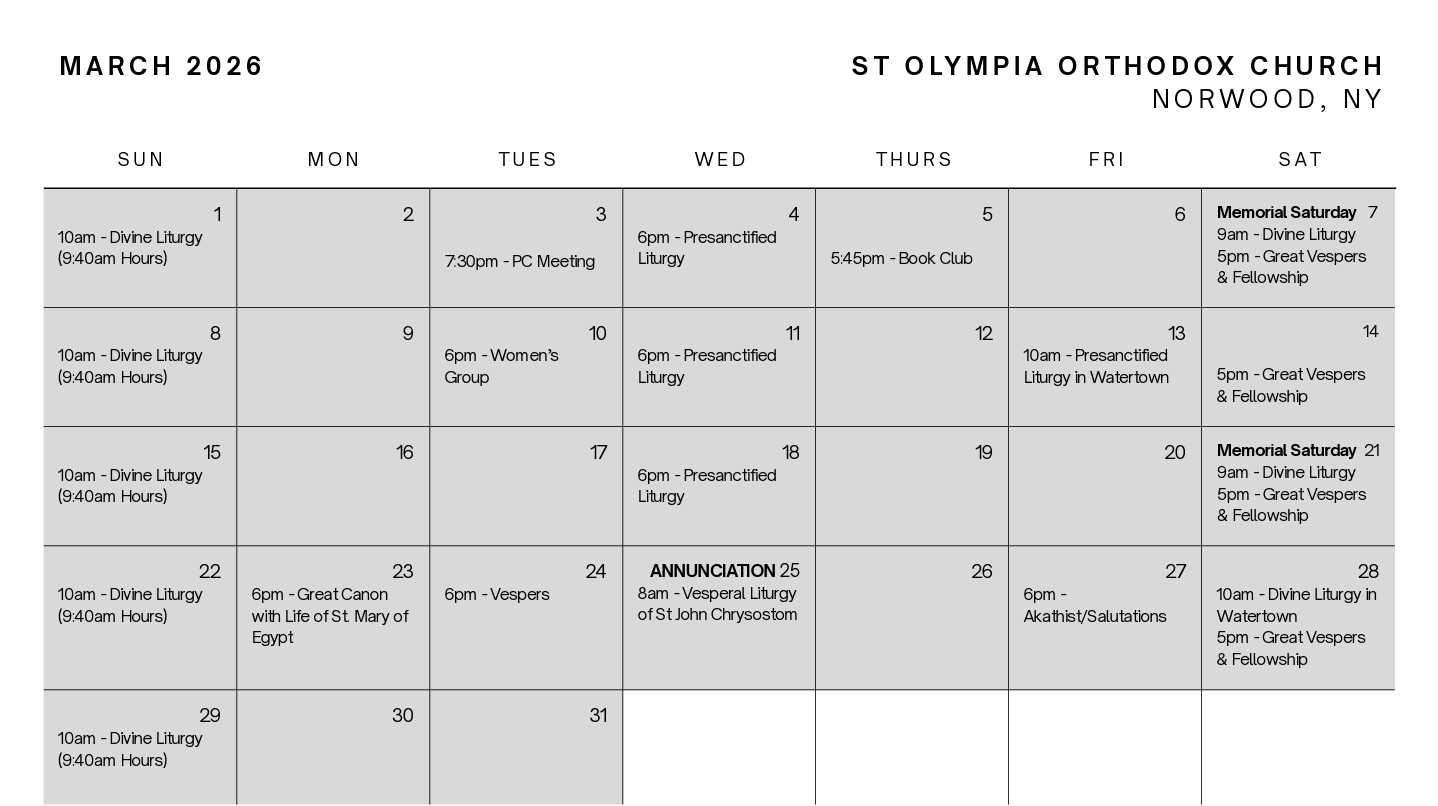 MARCH 2026

ST OLYMPIA ORTHODOX CHURCH
NORWOOD, NY

| SUN | MON | TUES | WED | THURS | FRI | SAT |
|---|---|---|---|---|---|---|
| 1 10am - Divine Liturgy (9:40am Hours) | 2 | 3 7:30pm - PC Meeting | 4 6pm - Presanctified Liturgy | 5 5:45pm - Book Club | 6 | Memorial Saturday 7 9am - Divine Liturgy 5pm - Great Vespers & Fellowship |
| 8 10am - Divine Liturgy (9:40am Hours) | 9 | 10 6pm - Women's Group | 11 6pm - Presanctified Liturgy | 12 | 13 10am - Presanctified Liturgy in Watertown | 14 5pm - Great Vespers & Fellowship |
| 15 10am - Divine Liturgy (9:40am Hours) | 16 | 17 | 18 6pm - Presanctified Liturgy | 19 | 20 | Memorial Saturday 21 9am - Divine Liturgy 5pm - Great Vespers & Fellowship |
| 22 10am - Divine Liturgy (9:40am Hours) | 23 6pm - Great Canon with Life of St. Mary of Egypt | 24 6pm - Vespers | ANNUNCIATION 25 8am - Vesperal Liturgy of St John Chrysostom | 26 | 27 6pm - Akathist/Salutations | 28 10am - Divine Liturgy in Watertown 5pm - Great Vespers & Fellowship |
| 29 10am - Divine Liturgy (9:40am Hours) | 30 | 31 | | | | |